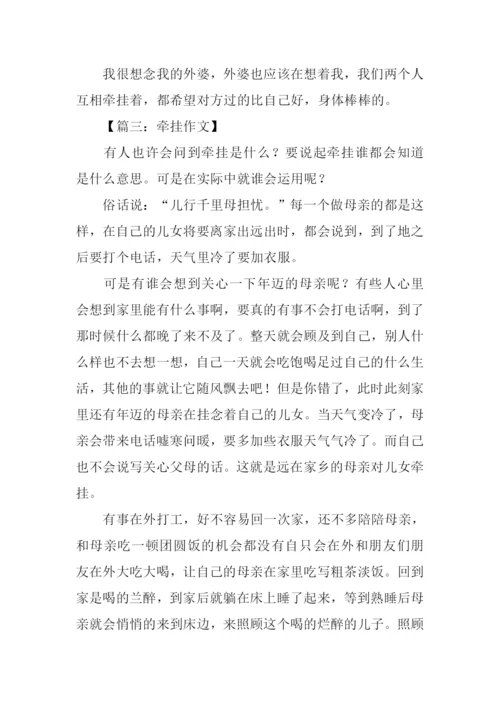 我很想念我的外婆，外婆也应该在想着我，我们两个人互相牵挂着，都希望对方过的比自己好，身体棒棒的。

【篇三：牵挂作文】

有人也许会问到牵挂是什么？要说起牵挂谁都会知道是什么意思。可是在实际中就谁会运用呢？

俗话说：“儿行千里母担忧。”每一个做母亲的都是这样，在自己的儿女将要离家出远出时，都会说到，到了地之后要打个电话，天气里冷了要加衣服。

可是有谁会想到关心一下年迈的母亲呢？有些人心里会想到家里能有什么事啊，要真的有事不会打电话啊，到了那时候什么都晚了来不及了。整天就会顾及到自己，别人什么样也不去想一想，自己一天就会吃饱喝足过自己的什么生活，其他的事就让它随风飘去吧！但是你错了，此时此刻家里还有年迈的母亲在挂念着自己的儿女。当天气变冷了，母亲会带来电话嘘寒问暖，要多加些衣服天气气冷了。而自己也不会说写关心父母的话。这就是远在家乡的母亲对儿女牵挂。

有事在外打工，好不容易回一次家，还不多陪陪母亲，和母亲吃一顿团圆饭的机会都没有自只会在外和朋友们朋友在外大吃大喝，让自己的母亲在家里吃写粗茶淡饭。回到家是喝的兰醉，到家后就躺在床上睡了起来，等到熟睡后母亲就会悄悄的来到床边，来照顾这个喝的烂醉的儿子。照顾